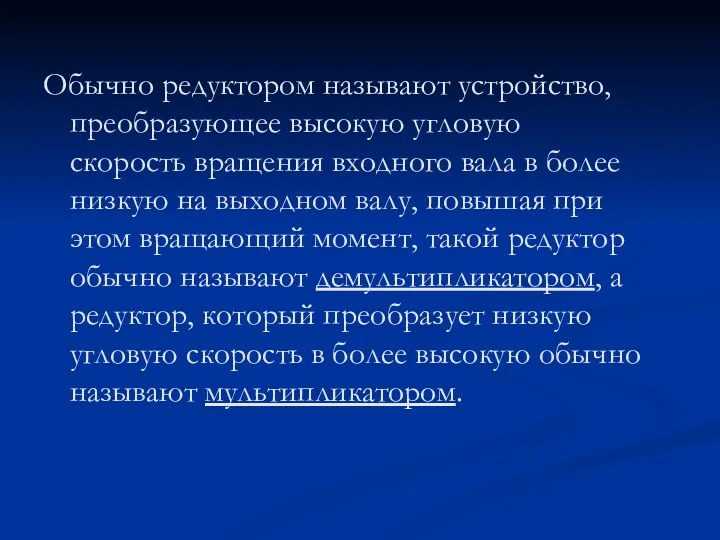 Обычно редуктором называют устройство, преобразующее высокую угловую скорость вращения входного вала в более низкую на выходном валу, повышая при этом вращающий момент, такой редуктор обычно называют демультипликатором, а редуктор, который преобразует низкую угловую скорость в более высокую обычно называют мультипликатором.